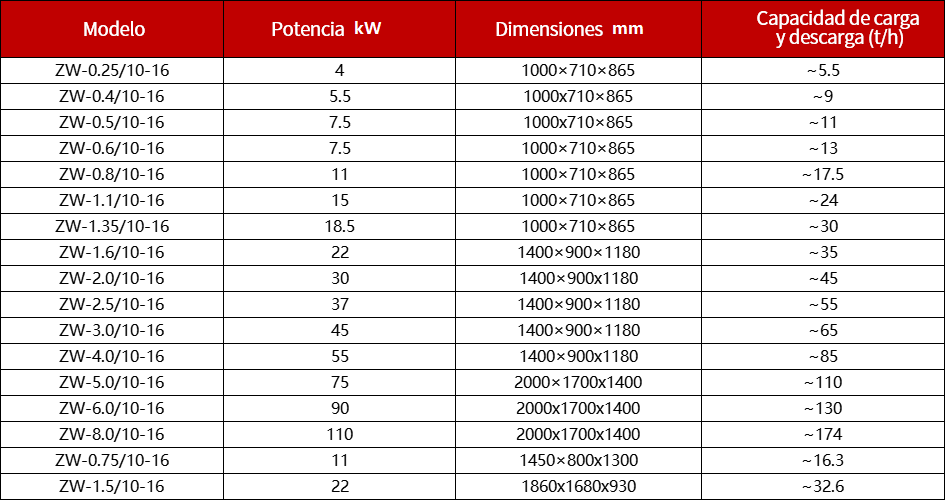 | Modelo | Potencia kW | Dimensiones mm | Capacidad de carga y descarga (t/h) |
|---|---|---|---|
| ZW-0.25/10-16 | 4 | 1000×710×865 | ~5.5 |
| ZW-0.4/10-16 | 5.5 | 1000x710×865 | ~9 |
| ZW-0.5/10-16 | 7.5 | 1000x710×865 | ~11 |
| ZW-0.6/10-16 | 7.5 | 1000×710×865 | ~13 |
| ZW-0.8/10-16 | 11 | 1000×710×865 | ~17.5 |
| ZW-1.1/10-16 | 15 | 1000×710×865 | ~24 |
| ZW-1.35/10-16 | 18.5 | 1000×710×865 | ~30 |
| ZW-1.6/10-16 | 22 | 1400×900×1180 | ~35 |
| ZW-2.0/10-16 | 30 | 1400×900x1180 | ~45 |
| ZW-2.5/10-16 | 37 | 1400×900×1180 | ~55 |
| ZW-3.0/10-16 | 45 | 1400×900×1180 | ~65 |
| ZW-4.0/10-16 | 55 | 1400×900x1180 | ~85 |
| ZW-5.0/10-16 | 75 | 2000×1700x1400 | ~110 |
| ZW-6.0/10-16 | 90 | 2000x1700x1400 | ~130 |
| ZW-8.0/10-16 | 110 | 2000x1700x1400 | ~174 |
| ZW-0.75/10-16 | 11 | 1450×800x1300 | ~16.3 |
| ZW-1.5/10-16 | 22 | 1860x1680x930 | ~32.6 |